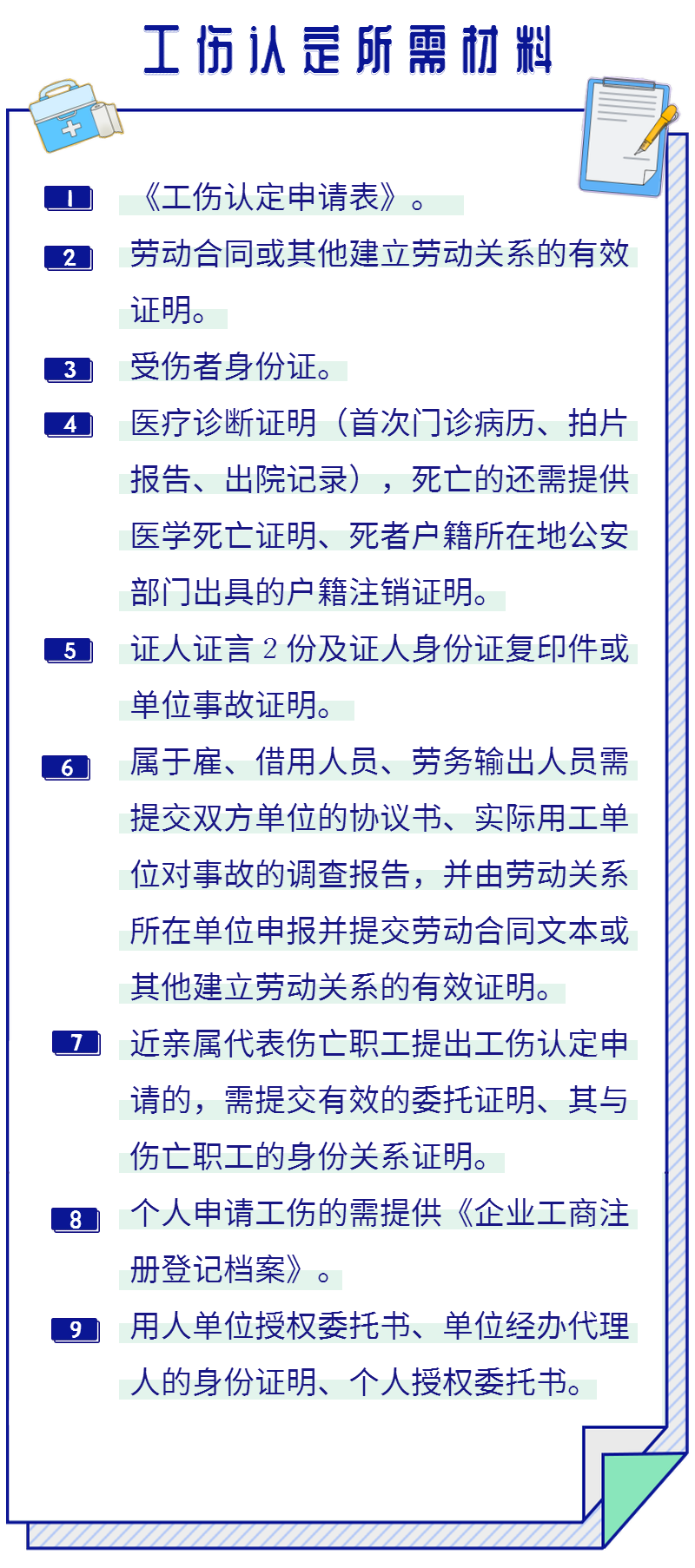 工伤认定所需材料

1 《工伤认定申请表》。

2 劳动合同或其他建立劳动关系的有效证明。

3 受伤者身份证。

4 医疗诊断证明（首次门诊病历、拍片报告、出院记录），死亡的还需提供医学死亡证明、死者户籍所在地公安部门出具的户籍注销证明。

5 证人证言 2 份及证人身份证复印件或单位事故证明。

6 属于雇、借用人员、劳务输出人员需提交双方单位的协议书、实际用工单位对事故的调查报告，并由劳动关系所在单位申报并提交劳动合同文本或其他建立劳动关系的有效证明。

7 近亲属代表伤亡职工提出工伤认定申请的，需提交有效的委托证明、其与伤亡职工的身份关系证明。

8 个人申请工伤的需提供《企业工商注册登记档案》。

9 用人单位授权委托书、单位经办代理人的身份证明、个人授权委托书。